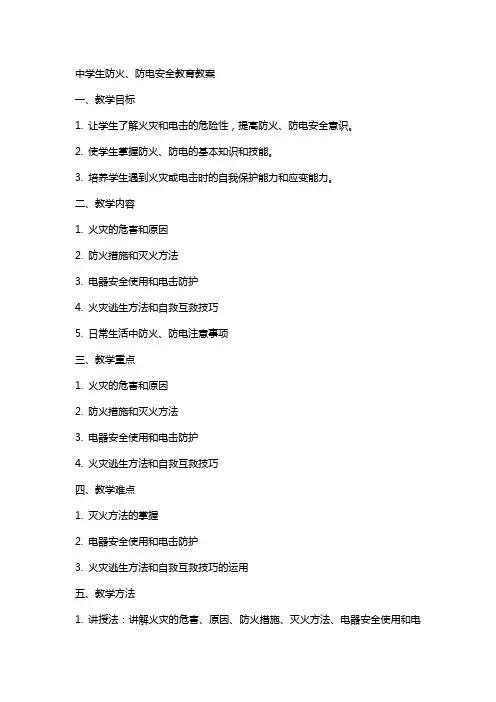 中学生防火、防电安全教育教案

一、教学目标

1. 让学生了解火灾和电击的危险性，提高防火、防电安全意识。

2. 使学生掌握防火、防电的基本知识和技能。

3. 培养学生遇到火灾或电击时的自我保护能力和应变能力。

二、教学内容

1. 火灾的危害和原因

2. 防火措施和灭火方法

3. 电器安全使用和电击防护

4. 火灾逃生方法和自救互救技巧

5. 日常生活中防火、防电注意事项

三、教学重点

1. 火灾的危害和原因

2. 防火措施和灭火方法

3. 电器安全使用和电击防护

4. 火灾逃生方法和自救互救技巧

四、教学难点

1. 灭火方法的掌握

2. 电器安全使用和电击防护

3. 火灾逃生方法和自救互救技巧的运用

五、教学方法

1. 讲授法：讲解火灾的危害、原因、防火措施、灭火方法、电器安全使用和电